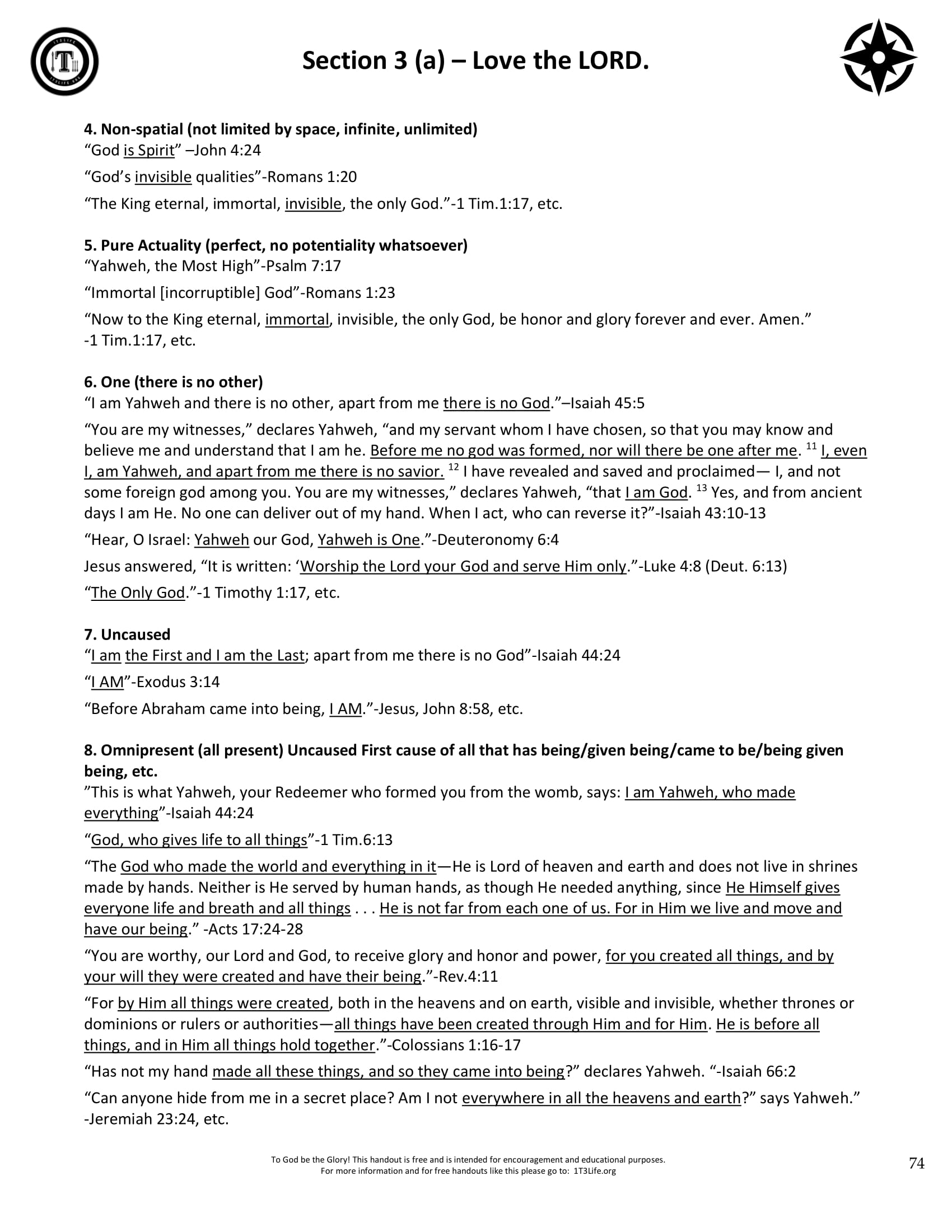 Section 3 (a) – Love the LORD.

4. Non-spatial (not limited by space, infinite, unlimited)
“God is Spirit” –John 4:24

“God’s invisible qualities”-Romans 1:20

“The King eternal, immortal, invisible, the only God.”-1 Tim.1:17, etc.

5. Pure Actuality (perfect, no potentiality whatsoever)
“Yahweh, the Most High”-Psalm 7:17

“Immortal [incorruptible] God”-Romans 1:23

“Now to the King eternal, immortal, invisible, the only God, be honor and glory forever and ever. Amen.” -1 Tim.1:17, etc.

6. One (there is no other)
“I am Yahweh and there is no other, apart from me there is no God.”–Isaiah 45:5

“You are my witnesses,” declares Yahweh, “and my servant whom I have chosen, so that you may know and believe me and understand that I am he. Before me no god was formed, nor will there be one after me. $^{11}$ I, even I, am Yahweh, and apart from me there is no savior. $^{12}$ I have revealed and saved and proclaimed— I, and not some foreign god among you. You are my witnesses,” declares Yahweh, “that I am God. $^{13}$ Yes, and from ancient days I am He. No one can deliver out of my hand. When I act, who can reverse it?”-Isaiah 43:10-13

“Hear, O Israel: Yahweh our God, Yahweh is One.”-Deuteronomy 6:4

Jesus answered, “It is written: ‘Worship the Lord your God and serve Him only.”-Luke 4:8 (Deut. 6:13)

“The Only God.”-1 Timothy 1:17, etc.

7. Uncaused
“I am the First and I am the Last; apart from me there is no God”-Isaiah 44:24

“I AM”-Exodus 3:14

“Before Abraham came into being, I AM.”-Jesus, John 8:58, etc.

8. Omnipresent (all present) Uncaused First cause of all that has being/given being/came to be/being given being, etc.
”This is what Yahweh, your Redeemer who formed you from the womb, says: I am Yahweh, who made everything”-Isaiah 44:24

“God, who gives life to all things”-1 Tim.6:13

“The God who made the world and everything in it—He is Lord of heaven and earth and does not live in shrines made by hands. Neither is He served by human hands, as though He needed anything, since He Himself gives everyone life and breath and all things . . . He is not far from each one of us. For in Him we live and move and have our being.” -Acts 17:24-28

“You are worthy, our Lord and God, to receive glory and honor and power, for you created all things, and by your will they were created and have their being.”-Rev.4:11

“For by Him all things were created, both in the heavens and on earth, visible and invisible, whether thrones or dominions or rulers or authorities—all things have been created through Him and for Him. He is before all things, and in Him all things hold together.”-Colossians 1:16-17

“Has not my hand made all these things, and so they came into being?” declares Yahweh. “-Isaiah 66:2

“Can anyone hide from me in a secret place? Am I not everywhere in all the heavens and earth?” says Yahweh.” -Jeremiah 23:24, etc.

To God be the Glory! This handout is free and is intended for encouragement and educational purposes.
For more information and for free handouts like this please go to: 1T3Life.org

74